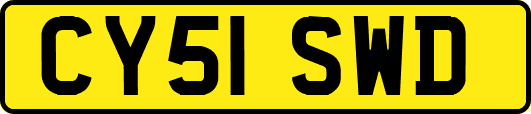 CY51 SWD